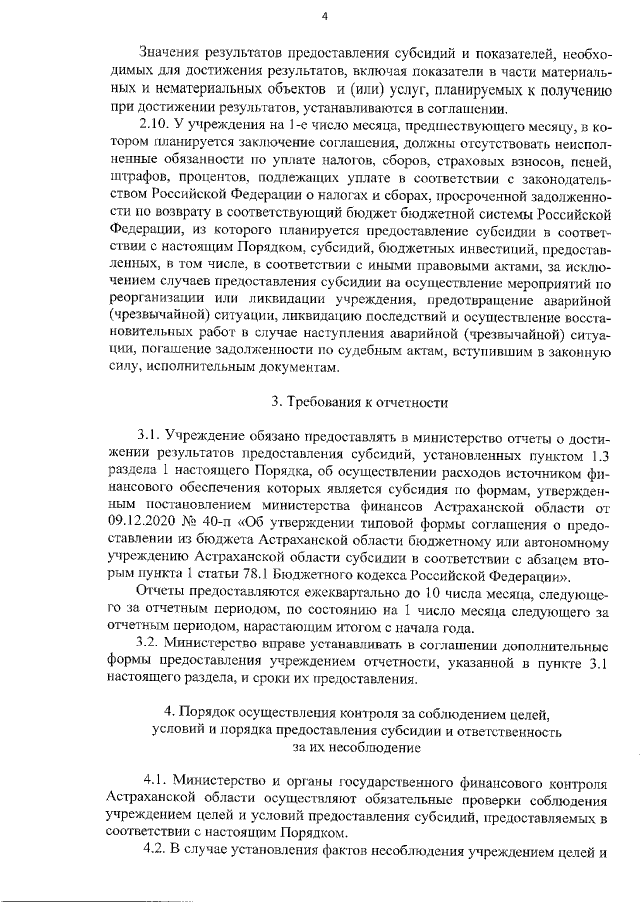 4

Значения результатов предоставления субсидий и показателей, необходимых для достижения результатов, включая показатели в части материальных и нематериальных объектов и (или) услуг, планируемых к получению при достижении результатов, устанавливаются в соглашении.

2.10. У учреждения на 1-е число месяца, предшествующего месяцу, в котором планируется заключение соглашения, должны отсутствовать неисполненные обязанности по уплате налогов, сборов, страховых взносов, пеней, штрафов, процентов, подлежащих уплате в соответствии с законодательством Российской Федерации о налогах и сборах, просроченной задолженности по возврату в соответствующий бюджет бюджетной системы Российской Федерации, из которого планируется предоставление субсидии в соответствии с настоящим Порядком, субсидий, бюджетных инвестиций, предоставленных, в том числе, в соответствии с иными правовыми актами, за исключением случаев предоставления субсидии на осуществление мероприятий по реорганизации или ликвидации учреждения, предотвращение аварийной (чрезвычайной) ситуации, ликвидацию последствий и осуществление восстановительных работ в случае наступления аварийной (чрезвычайной) ситуации, погашение задолженности по судебным актам, вступившим в законную силу, исполнительным документам.

3. Требования к отчетности

3.1. Учреждение обязано предоставлять в министерство отчеты о достижении результатов предоставления субсидий, установленных пунктом 1.3 раздела 1 настоящего Порядка, об осуществлении расходов источником финансового обеспечения которых является субсидия по формам, утвержденным постановлением министерства финансов Астраханской области от 09.12.2020 № 40-п «Об утверждении типовой формы соглашения о предоставлении из бюджета Астраханской области бюджетному или автономному учреждению Астраханской области субсидии в соответствии с абзацем вторым пункта 1 статьи 78.1 Бюджетного кодекса Российской Федерации».

Отчеты предоставляются ежеквартально до 10 числа месяца, следующего за отчетным периодом, по состоянию на 1 число месяца следующего за отчетным периодом, нарастающим итогом с начала года.

3.2. Министерство вправе устанавливать в соглашении дополнительные формы предоставления учреждением отчетности, указанной в пункте 3.1 настоящего раздела, и сроки их предоставления.

4. Порядок осуществления контроля за соблюдением целей, условий и порядка предоставления субсидии и ответственность за их несоблюдение

4.1. Министерство и органы государственного финансового контроля Астраханской области осуществляют обязательные проверки соблюдения учреждением целей и условий предоставления субсидий, предоставляемых в соответствии с настоящим Порядком.

4.2. В случае установления фактов несоблюдения учреждением целей и